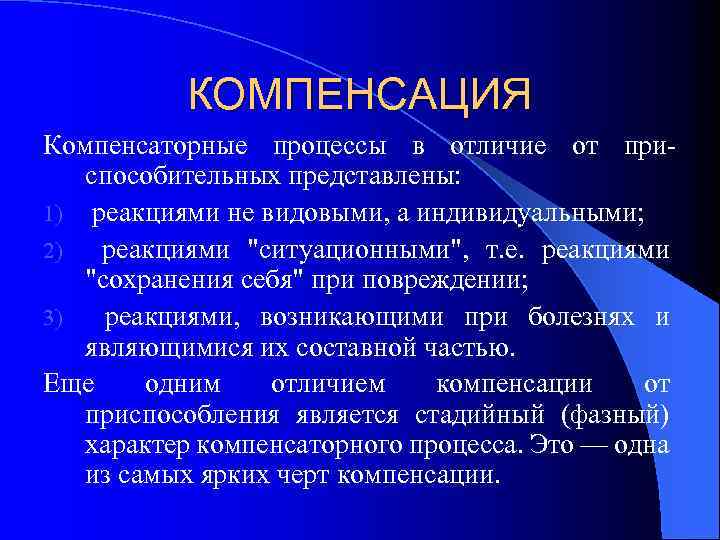 КОМПЕНСАЦИЯ

Компенсаторные процессы в отличие от приспособительных представлены:

1) реакциями не видовыми, а индивидуальными;

2) реакциями "ситуационными", т.е. реакциями "сохранения себя" при повреждении;

3) реакциями, возникающими при болезнях и являющимися их составной частью.

Еще одним отличием компенсации от приспособления является стадийный (фазный) характер компенсаторного процесса. Это — одна из самых ярких черт компенсации.